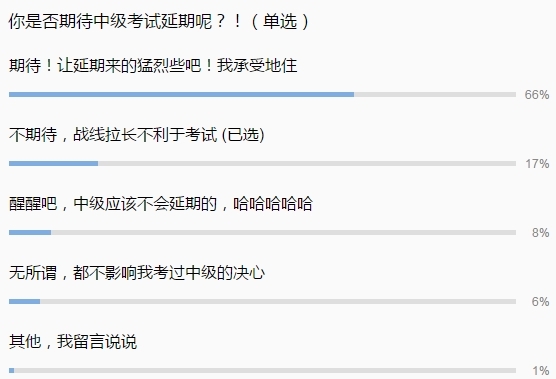 你是否期待中级考试延期呢？！（单选）

期待！让延期来的猛烈些吧！我承受地住

66%

不期待，战线拉长不利于考试 (已选)

17%

醒醒吧，中级应该不会延期的，哈哈哈哈哈

8%

无所谓，都不影响我考过中级的决心

6%

其他，我留言说说

1%